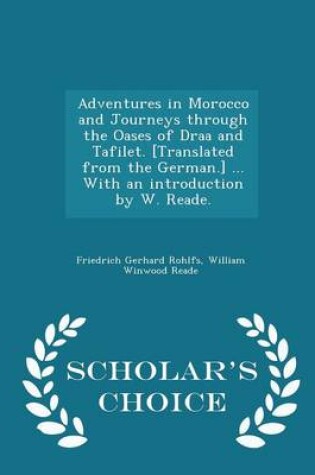 Adventures in Morocco and Journeys through the Oases of Draa and Tafilet. [Translated from the German.] ... With an introduction by W. Reade.

Friedrich Gerhard Rohlfs, William Winwood Reade

SCHOLAR'S CHOICE